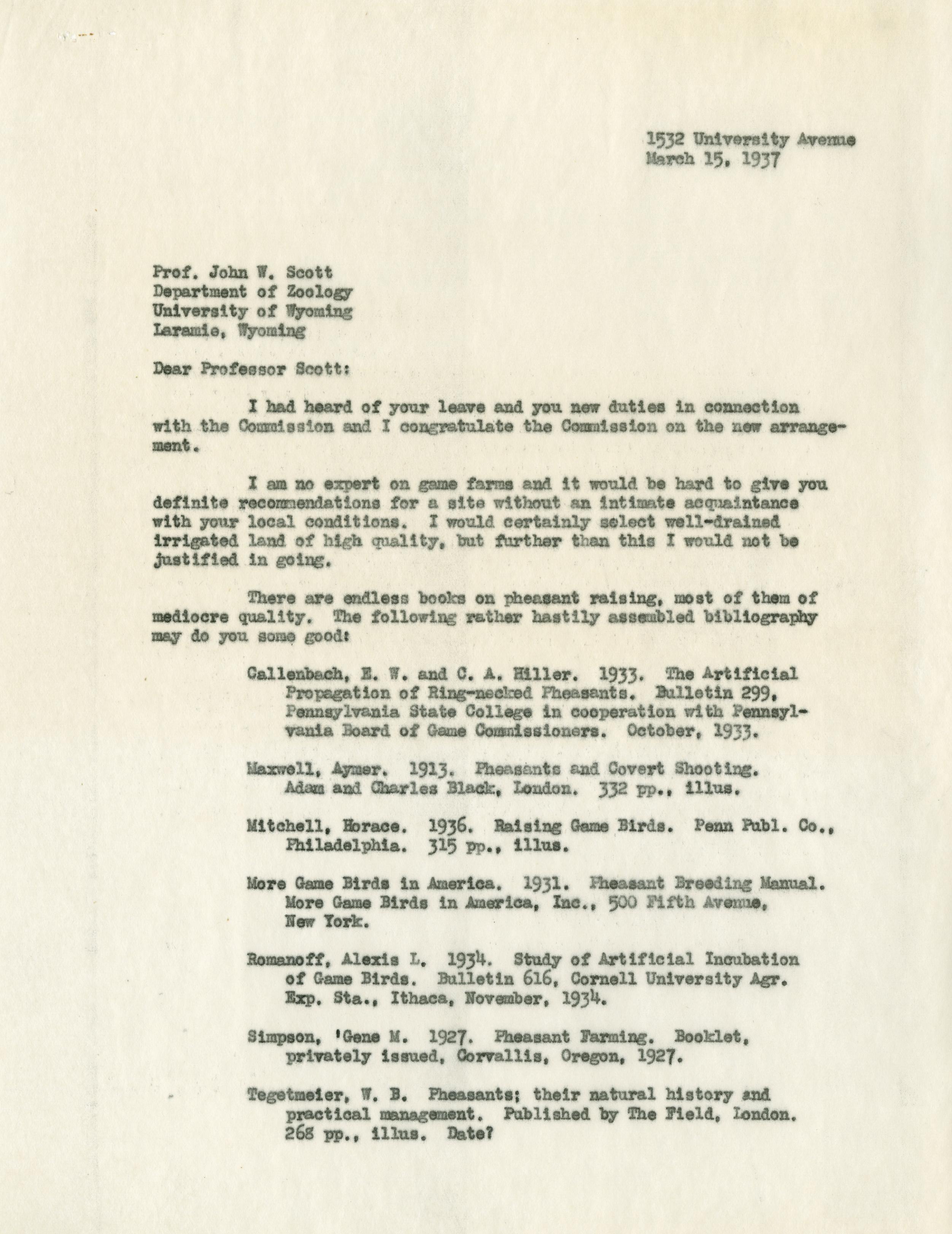 1532 University Avenue
March 15, 1937

Prof. John W. Scott
Department of Zoology
University of Wyoming
Laramie, Wyoming

Dear Professor Scott:

I had heard of your leave and you new duties in connection with the Commission and I congratulate the Commission on the new arrangement.

I am no expert on game farms and it would be hard to give you definite recommendations for a site without an intimate acquaintance with your local conditions. I would certainly select well-drained irrigated land of high quality, but further than this I would not be justified in going.

There are endless books on pheasant raising, most of them of mediocre quality. The following rather hastily assembled bibliography may do you some good:

Callenbach, E. W. and C. A. Hiller. 1933. The Artificial Propagation of Ring-necked Pheasants. Bulletin 299, Pennsylvania State College in cooperation with Pennsylvania Board of Game Commissioners. October, 1933.

Maxwell, Aymer. 1913. Pheasants and Covert Shooting. Adam and Charles Black, London. 332 pp., illus.

Mitchell, Horace. 1936. Raising Game Birds. Penn Publ. Co., Philadelphia. 315 pp., illus.

More Game Birds in America. 1931. Pheasant Breeding Manual. More Game Birds in America, Inc., 500 Fifth Avenue, New York.

Romanoff, Alexis L. 1934. Study of Artificial Incubation of Game Birds. Bulletin 616, Cornell University Agr. Exp. Sta., Ithaca, November, 1934.

Simpson, 'Gene M. 1927. Pheasant Farming. Booklet, privately issued, Corvallis, Oregon, 1927.

Tegetmeier, W. B. Pheasants; their natural history and practical management. Published by The Field, London. 268 pp., illus. Date?